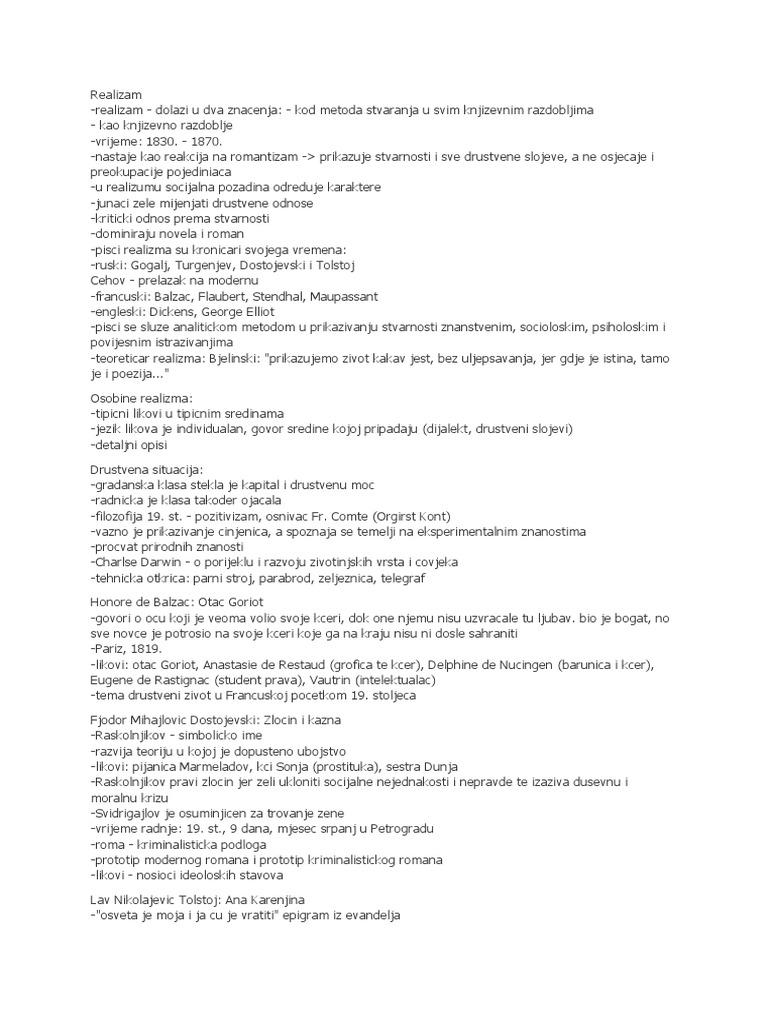 Realizam
-realizam - dolazi u dva znacenja: - kod metoda stvaranja u svim knjizevnim razdobljima
- kao knjizevno razdoblje
-vrijeme: 1830. - 1870.
-nastaje kao reakcija na romantizam -> prikazuje stvarnosti i sve drustvene slojeve, a ne osjecaje i preokupacije pojedinaca
-u realizumu socijalna pozadina odreduje karaktere
-junaci zele mijenjati drustvene odnose
-kriticki odnos prema stvarnosti
-dominiraju novela i roman
-pisci realizma su kronicari svojega vremena:
-ruski: Gogalj, Turgenjev, Dostojevski i Tolstoj
Cehov - prelazak na modernu
-francuski: Balzac, Flaubert, Stendhal, Maupassant
-engleski: Dickens, George Elliot
-pisci se sluze analitickom metodom u prikazivanju stvarnosti znanstvenim, socioloskim, psiholoskim i povijesnim istrazivanjima
-teoreticar realizma: Bjelinski: "prikazujemo zivot kakav jest, bez uljepsavanja, jer gdje je istina, tamo je i poezija..."

Osobine realizma:
-tipicni likovi u tipicnim sredinama
-jezik likova je individualan, govor sredine kojoj pripadaju (dijalekt, drustveni slojevi)
-detaljni opisi

Drustvena situacija:
-gradanska klasa stekla je kapital i drustvenu moc
-radnicka je klasa takoder ojacala
-filozofija 19. st. - pozitivizam, osnivac Fr. Comte (Orgirst Kont)
-vazno je prikazivanje cinjenica, a spoznaja se temelji na eksperimentalnim znanostima
-procvat prirodnih znanosti
-Charlse Darwin - o porijeklu i razvoju zivotinjskih vrsta i covjeka
-tehnicka otkrica: parni stroj, parabrod, zeljeznica, telegraf

Honore de Balzac: Otac Goriot
-govori o ocu koji je veoma volio svoje kceri, dok one njemu nisu uzvracale tu ljubav. bio je bogat, no sve novce je potrosio na svoje kceri koje ga na kraju nisu ni dosle sahraniti
-Pariz, 1819.
-likovi: otac Goriot, Anastasie de Restaud (grofica te kcer), Delphine de Nucingen (barunica i kcer), Eugene de Rastignac (student prava), Vautrin (intelektualac)
-tema drustveni zivot u Francuskoj pocetkom 19. stoljeca

Fjodor Mihajlovic Dostojevski: Zlocin i kazna
-Raskolnjikov - simbolicko ime
-razvija teoriju u kojoj je dopusteno ubojstvo
-likovi: pijanica Marmeladov, kci Sonja (prostituka), sestra Dunja
-Raskolnjikov pravi zlocin jer zeli ukloniti socijalne nejednakosti i nepravde te izaziva dusevnu i moralnu krizu
-Svidrigajlov je osuminjicen za trovanje zene
-vrijeme radnje: 19. st., 9 dana, mjesec srpanj u Petrogradu
-roma - kriminalisticka podloga
-prototip modernog romana i prototip kriminalistickog romana
-likovi - nosioci ideoloskih stavova

Lav Nikolajevic Tolstoj: Ana Karenjina
-"osveta je moja i ja cu je vratiti" epigram iz evandelja